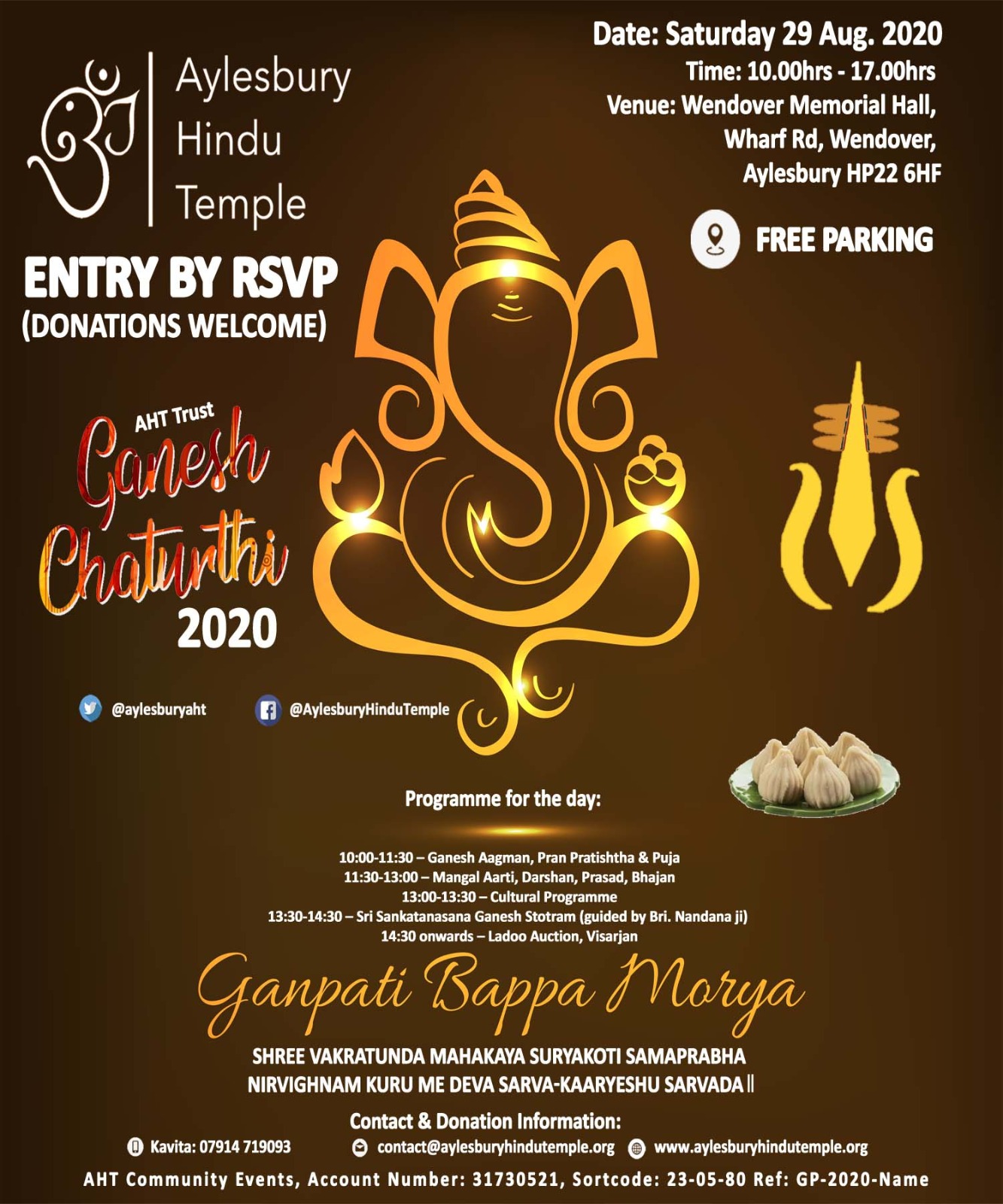 Aylesbury Hindu Temple

Date: Saturday 29 Aug. 2020
Time: 10.00hrs - 17.00hrs
Venue: Wendover Memorial Hall, Wharf Rd, Wendover, Aylesbury HP22 6HF

FREE PARKING

ENTRY BY RSVP
(DONATIONS WELCOME)

AHT Trust
Ganesh Chaturthi
2020

@aylesburyaht
@AylesburyHinduTemple

Programme for the day:

10:00-11:30 – Ganesh Aagman, Pran Pratishtha & Puja
11:30-13:00 – Mangal Aarti, Darshan, Prasad, Bhajan
13:00-13:30 – Cultural Programme
13:30-14:30 – Sri Sankatanasana Ganesh Stotram (guided by Bri. Nandana ji)
14:30 onwards – Ladoo Auction, Visarjan

Ganpati Bappa Morya

SHREE VAKRATUNDA MAHAKAYA SURYAKOTI SAMAPRABHA
NIRVIGHNAM KURU ME DEVA SARVA-KAARYESHU SARVADA ||

Contact & Donation Information:
Kavita: 07914 719093
contact@aylesburyhindutemple.org
www.aylesburyhindutemple.org
AHT Community Events, Account Number: 31730521, Sortcode: 23-05-80 Ref: GP-2020-Name